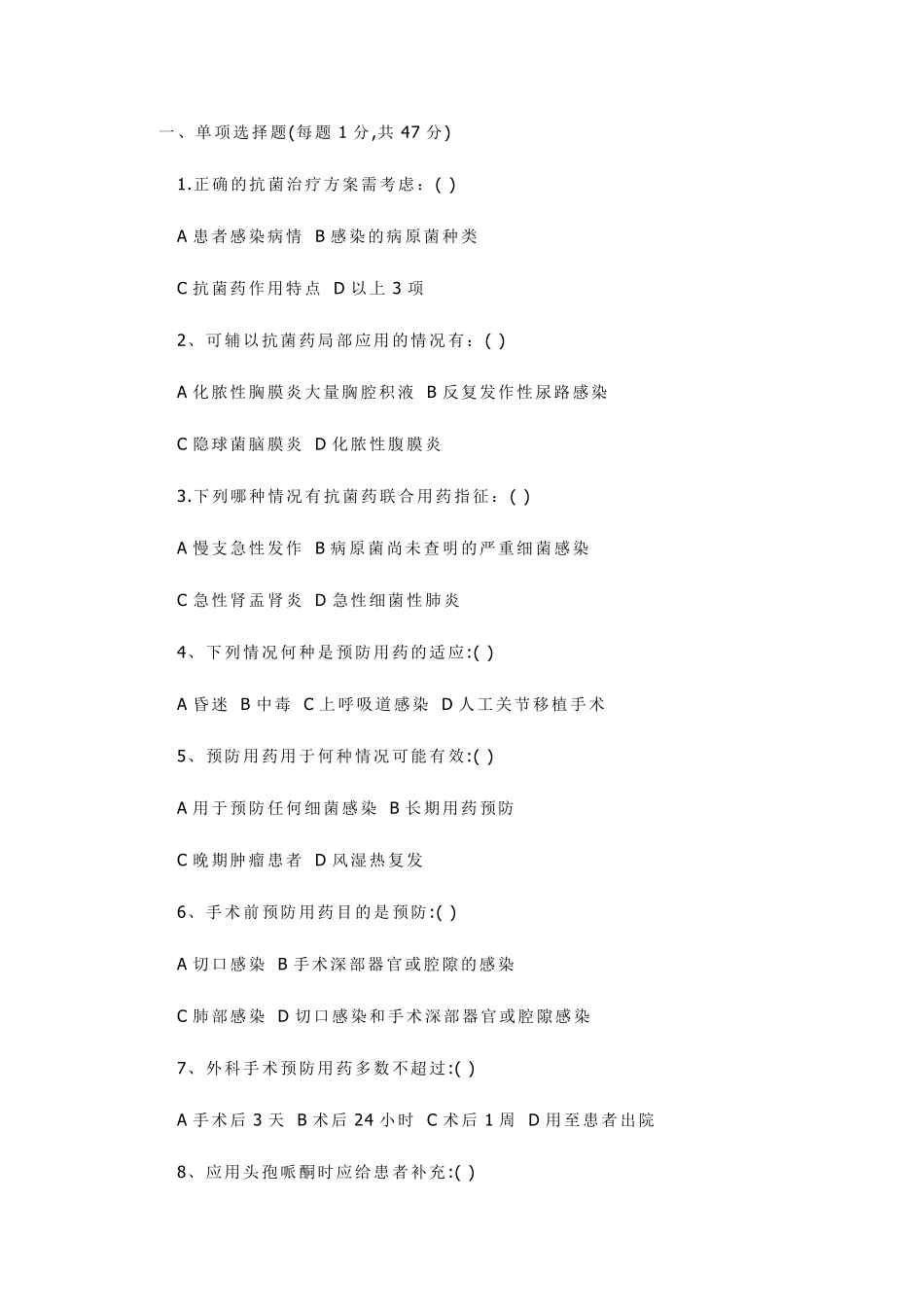 一、单项选择题(每题 1 分,共 47 分)

1.正确的抗菌治疗方案需考虑：( )

A 患者感染病情 B 感染的病原菌种类

C 抗菌药作用特点 D 以上 3 项

2、可辅以抗菌药局部应用的情况有：( )

A 化脓性胸膜炎大量胸腔积液 B 反复发作性尿路感染

C 隐球菌脑膜炎 D 化脓性腹膜炎

3.下列哪种情况有抗菌药联合用药指征：( )

A 慢支急性发作 B 病原菌尚未查明的严重细菌感染

C 急性肾盂肾炎 D 急性细菌性肺炎

4、下列情况何种是预防用药的适应:( )

A 昏迷 B 中毒 C 上呼吸道感染 D 人工关节移植手术

5、预防用药用于何种情况可能有效:( )

A 用于预防任何细菌感染 B 长期用药预防

C 晚期肿瘤患者 D 风湿热复发

6、手术前预防用药目的是预防:( )

A 切口感染 B 手术深部器官或腔隙的感染

C 肺部感染 D 切口感染和手术深部器官或腔隙感染

7、外科手术预防用药多数不超过:( )

A 手术后 3 天 B 术后 24 小时 C 术后 1 周 D 用至患者出院

8、应用头孢哌酮时应给患者补充:( )